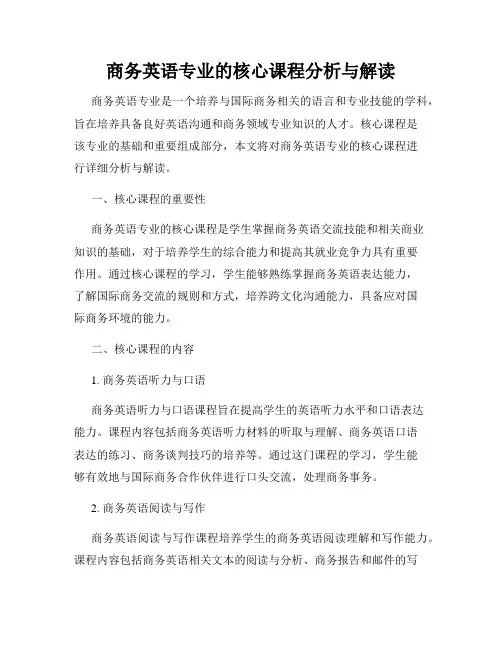 商务英语专业的核心课程分析与解读

商务英语专业是一个培养与国际商务相关的语言和专业技能的学科，旨在培养具备良好英语沟通和商务领域专业知识的人才。核心课程是该专业的基础和重要组成部分，本文将对商务英语专业的核心课程进行详细分析与解读。

一、核心课程的重要性

商务英语专业的核心课程是学生掌握商务英语交流技能和相关商业知识的基础，对于培养学生的综合能力和提高其就业竞争力具有重要作用。通过核心课程的学习，学生能够熟练掌握商务英语表达能力，了解国际商务交流的规则和方式，培养跨文化沟通能力，具备应对国际商务环境的能力。

二、核心课程的内容

1. 商务英语听力与口语

商务英语听力与口语课程旨在提高学生的英语听力水平和口语表达能力。课程内容包括商务英语听力材料的听取与理解、商务英语口语表达的练习、商务谈判技巧的培养等。通过这门课程的学习，学生能够有效地与国际商务合作伙伴进行口头交流，处理商务事务。

2. 商务英语阅读与写作

商务英语阅读与写作课程培养学生的商务英语阅读理解和写作能力。课程内容包括商务英语相关文本的阅读与分析、商务报告和邮件的写